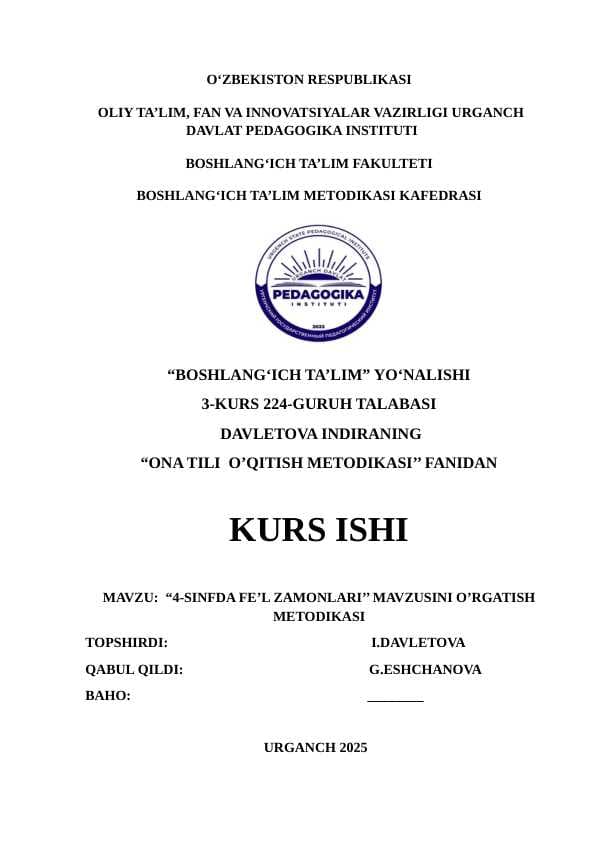 O‘ZBEKISTON RESPUBLIKASI

OLIY TA’LIM, FAN VA INNOVATSIYALAR VAZIRLIGI URGANCH DAVLAT PEDAGOGIKA INSTITUTI

BOSHLANG‘ICH TA’LIM FAKULTETI

BOSHLANG‘ICH TA’LIM METODIKASI KAFEDRASI

URGENCH STATE PEDAGOGICAL INSTITUTE
URGANCH DAVLAT
PEDAGOGIKA
INSTITUTI
2022
УРГЕНЧСКИЙ ГОСУДАРСТВЕННЫЙ ПЕДАГОГИЧЕСКИЙ ИНСТИТУТ

“BOSHLANG‘ICH TA’LIM” YO‘NALISHI

3-KURS 224-GURUH TALABASI

DAVLETOVA INDIRANING

“ONA TILI O’QITISH METODIKASI” FANIDAN

KURS ISHI

MAVZU: “4-SINFDA FE’L ZAMONLARI” MAVZUSINI O’RGATISH METODIKASI

TOPSHIRDI: I.DAVLETOVA

QABUL QILDI: G.ESHCHANOVA

BAHO: ________

URGANCH 2025